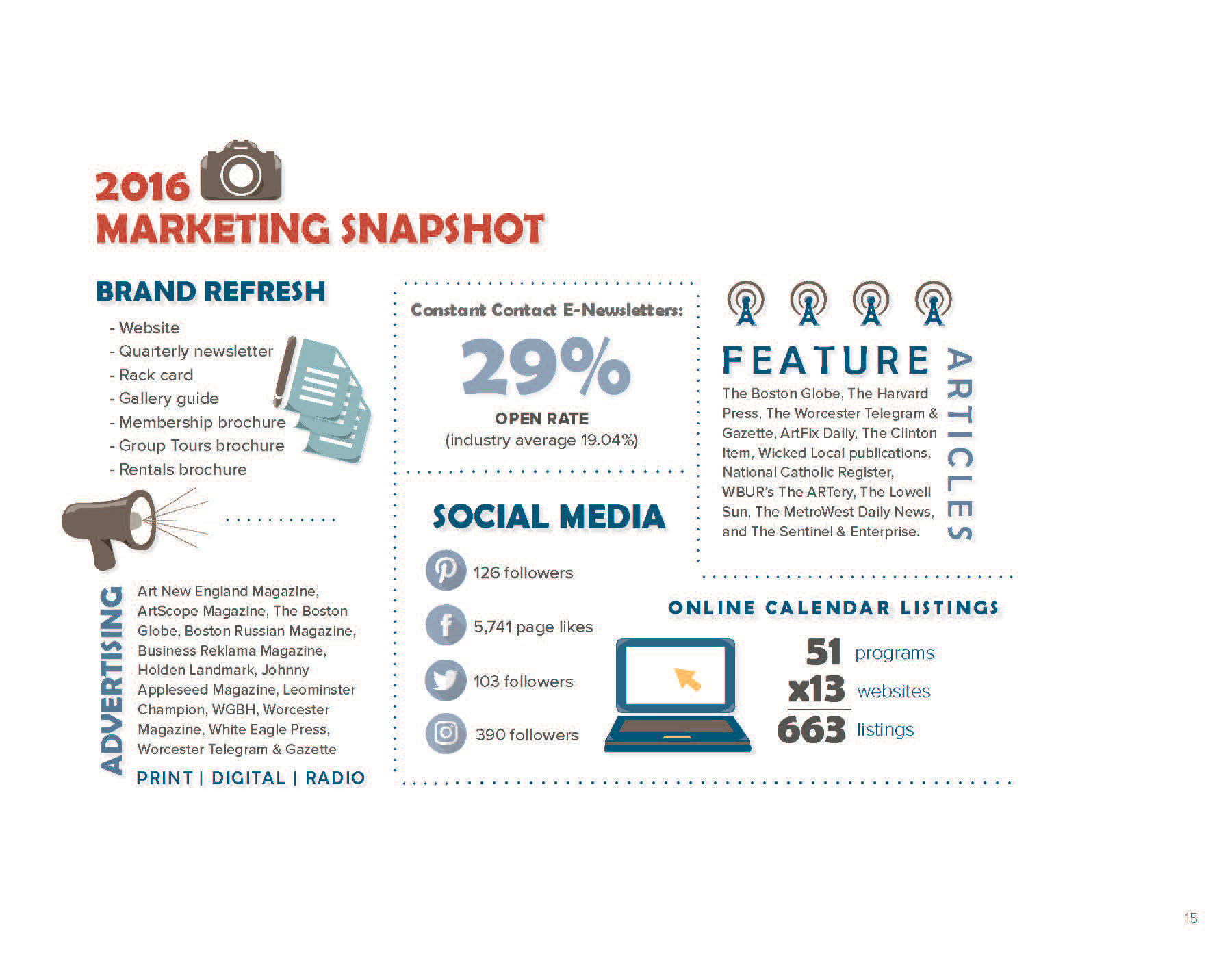 2016
MARKETING SNAPSHOT

BRAND REFRESH

- Website
- Quarterly newsletter
- Rack card
- Gallery guide
- Membership brochure
- Group Tours brochure
- Rentals brochure

ADVERTISING

Art New England Magazine, ArtScope Magazine, The Boston Globe, Boston Russian Magazine, Business Reklama Magazine, Holden Landmark, Johnny Appleseed Magazine, Leominster Champion, WGBH, Worcester Magazine, White Eagle Press, Worcester Telegram & Gazette

PRINT | DIGITAL | RADIO

Constant Contact E-Newsletters:

29%

OPEN RATE
(industry average 19.04%)

SOCIAL MEDIA

126 followers

5,741 page likes

103 followers

390 followers

FEATURE ARTICLES

The Boston Globe, The Harvard Press, The Worcester Telegram & Gazette, ArtFix Daily, The Clinton Item, Wicked Local publications, National Catholic Register, WBUR's The ARTery, The Lowell Sun, The MetroWest Daily News, and The Sentinel & Enterprise.

ONLINE CALENDAR LISTINGS

51 programs
x13 websites
663 listings

15